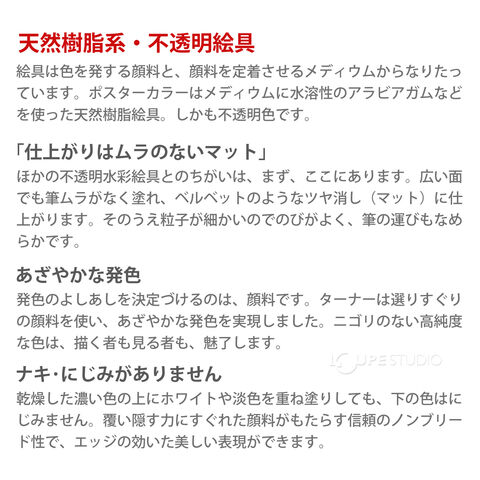 天然樹脂系・不透明絵具

絵具は色を発する顔料と、顔料を定着させるメディウムからなりたっています。ポスターカラーはメディウムに水溶性のアラビアガムなどを使った天然樹脂絵具。しかも不透明色です。

「仕上がりはムラのないマット」

ほかの不透明水彩絵具とのちがいは、まず、ここにあります。広い面でも筆ムラがなく塗れ、ベルベットのようなツヤ消し（マット）に仕上がります。そのうえ粒子が細かいのでのびがよく、筆の運びもなめらかです。

あざやかな発色

発色のよしあしを決定づけるのは、顔料です。ターナーは選りすぐりの顔料を使い、あざやかな発色を実現しました。ニゴリのない高純度な色は、描く者も見る者も、魅了します。

ナキ･にじみがありません

乾燥した濃い色の上にホワイトや淡色を重ね塗りしても、下の色はにじみません。覆い隠す力にすぐれた顔料がもたらす信頼のノンブリード性で、エッジの効いた美しい表現ができます。

LOUPE STUDIO